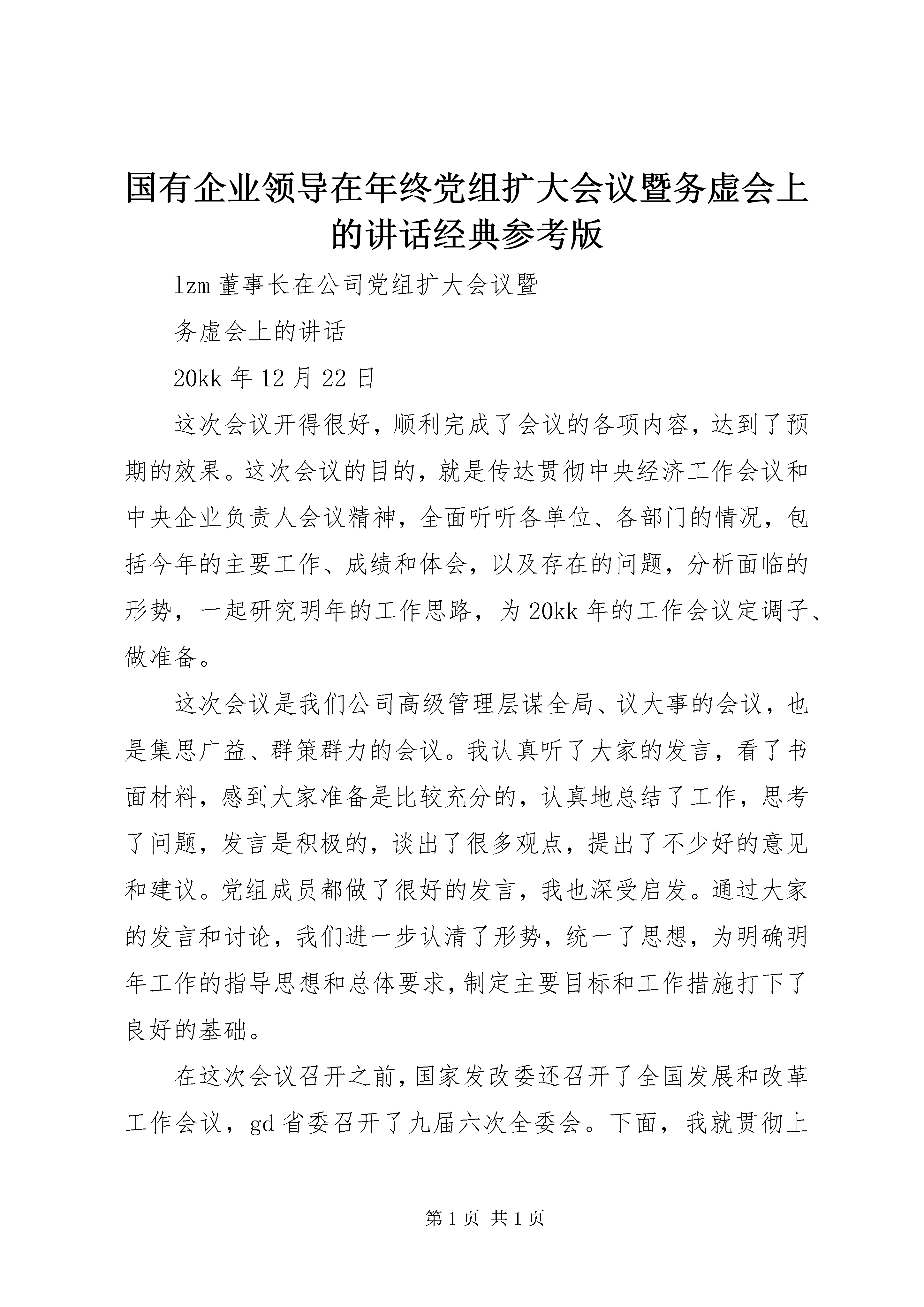 国有企业领导在年终党组扩大会议暨务虚会上的讲话经典参考版

lzm 董事长在公司党组扩大会议暨

务虚会上的讲话

20kk 年 12 月 22 日

这次会议开得很好，顺利完成了会议的各项内容，达到了预期的效果。这次会议的目的，就是传达贯彻中央经济工作会议和中央企业负责人会议精神，全面听听各单位、各部门的情况，包括今年的主要工作、成绩和体会，以及存在的问题，分析面临的形势，一起研究明年的工作思路，为 20kk 年的工作会议定调子、做准备。

这次会议是我们公司高级管理层谋全局、议大事的会议，也是集思广益、群策群力的会议。我认真听了大家的发言，看了书面材料，感到大家准备是比较充分的，认真地总结了工作，思考了问题，发言是积极的，谈出了很多观点，提出了不少好的意见和建议。党组成员都做了很好的发言，我也深受启发。通过大家的发言和讨论，我们进一步认清了形势，统一了思想，为明确明年工作的指导思想和总体要求，制定主要目标和工作措施打下了良好的基础。

在这次会议召开之前，国家发改委还召开了全国发展和改革工作会议，gd 省委召开了九届六次全委会。下面，我就贯彻上

第 1 页 共 1 页